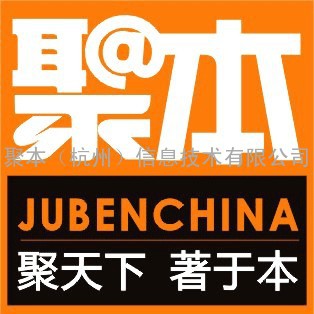 聚@本

聚本（杭州）信息技术有限公司

JUBENCHINA

聚天下 著于本